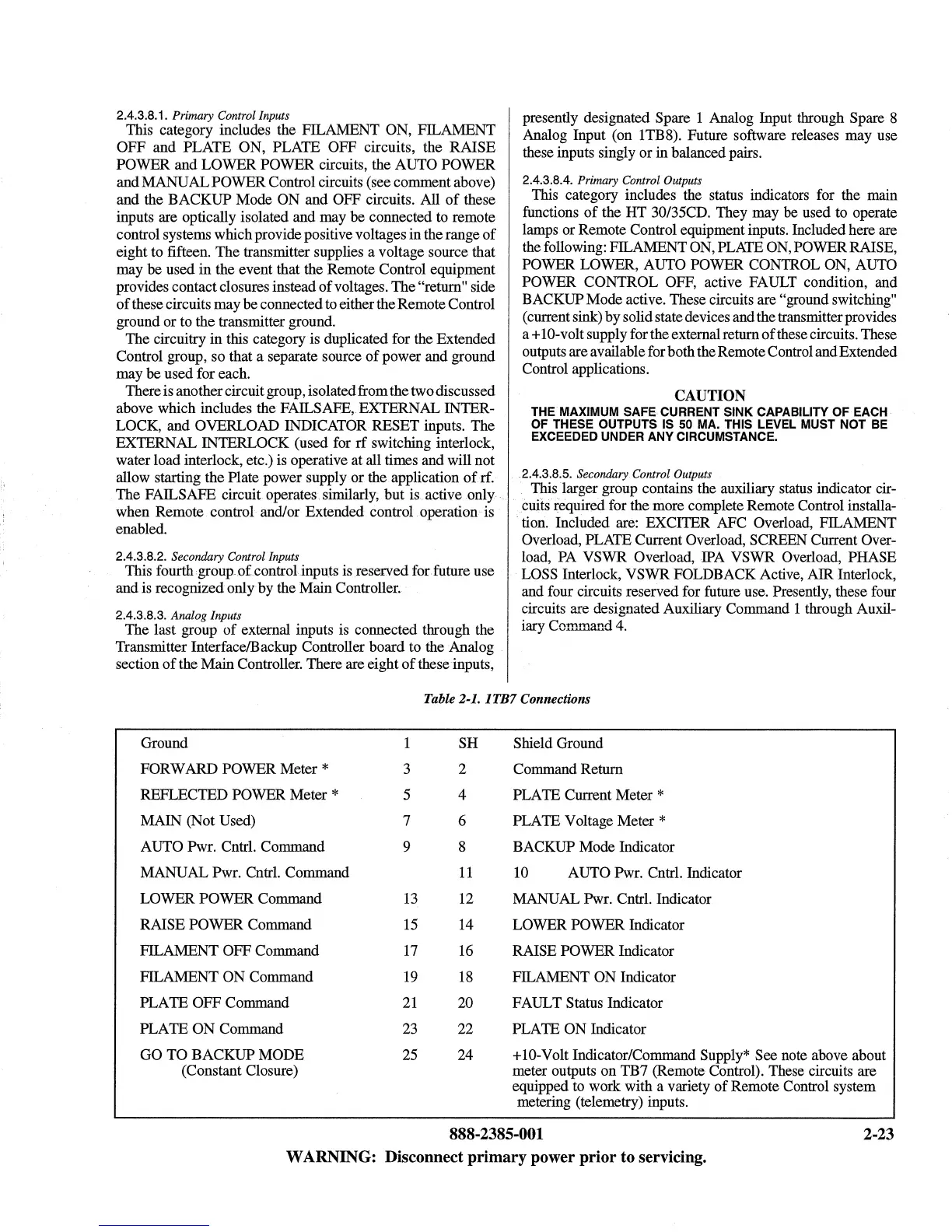 2.4.3.8.1. Primary Control Inputs
This category includes the FILAMENT ON, FILAMENT OFF and PLATE ON, PLATE OFF circuits, the RAISE POWER and LOWER POWER circuits, the AUTO POWER and MANUAL POWER Control circuits (see comment above) and the BACKUP Mode ON and OFF circuits. All of these inputs are optically isolated and may be connected to remote control systems which provide positive voltages in the range of eight to fifteen. The transmitter supplies a voltage source that may be used in the event that the Remote Control equipment provides contact closures instead of voltages. The "return" side of these circuits may be connected to either the Remote Control ground or to the transmitter ground.

The circuitry in this category is duplicated for the Extended Control group, so that a separate source of power and ground may be used for each.

There is another circuit group, isolated from the two discussed above which includes the FAILSAFE, EXTERNAL INTERLOCK, and OVERLOAD INDICATOR RESET inputs. The EXTERNAL INTERLOCK (used for rf switching interlock, water load interlock, etc.) is operative at all times and will not allow starting the Plate power supply or the application of rf. The FAILSAFE circuit operates similarly, but is active only when Remote control and/or Extended control operation is enabled.

2.4.3.8.2. Secondary Control Inputs
This fourth group of control inputs is reserved for future use and is recognized only by the Main Controller.

2.4.3.8.3. Analog Inputs
The last group of external inputs is connected through the Transmitter Interface/Backup Controller board to the Analog section of the Main Controller. There are eight of these inputs, presently designated Spare 1 Analog Input through Spare 8 Analog Input (on 1TB8). Future software releases may use these inputs singly or in balanced pairs.

2.4.3.8.4. Primary Control Outputs
This category includes the status indicators for the main functions of the HT 30/35CD. They may be used to operate lamps or Remote Control equipment inputs. Included here are the following: FILAMENT ON, PLATE ON, POWER RAISE, POWER LOWER, AUTO POWER CONTROL ON, AUTO POWER CONTROL OFF, active FAULT condition, and BACKUP Mode active. These circuits are "ground switching" (current sink) by solid state devices and the transmitter provides a +10-volt supply for the external return of these circuits. These outputs are available for both the Remote Control and Extended Control applications.

CAUTION
THE MAXIMUM SAFE CURRENT SINK CAPABILITY OF EACH OF THESE OUTPUTS IS 50 MA. THIS LEVEL MUST NOT BE EXCEEDED UNDER ANY CIRCUMSTANCE.

2.4.3.8.5. Secondary Control Outputs
This larger group contains the auxiliary status indicator circuits required for the more complete Remote Control installation. Included are: EXCITER AFC Overload, FILAMENT Overload, PLATE Current Overload, SCREEN Current Overload, PA VSWR Overload, IPA VSWR Overload, PHASE LOSS Interlock, VSWR FOLDBACK Active, AIR Interlock, and four circuits reserved for future use. Presently, these four circuits are designated Auxiliary Command 1 through Auxiliary Command 4.

Table 2-1. 1TB7 Connections

| | | | |
|---|---|---|---|
| Ground | 1 | SH | Shield Ground |
| FORWARD POWER Meter * | 3 | 2 | Command Return |
| REFLECTED POWER Meter * | 5 | 4 | PLATE Current Meter * |
| MAIN (Not Used) | 7 | 6 | PLATE Voltage Meter * |
| AUTO Pwr. Cntrl. Command | 9 | 8 | BACKUP Mode Indicator |
| MANUAL Pwr. Cntrl. Command | | 11 | 10 AUTO Pwr. Cntrl. Indicator |
| LOWER POWER Command | 13 | 12 | MANUAL Pwr. Cntrl. Indicator |
| RAISE POWER Command | 15 | 14 | LOWER POWER Indicator |
| FILAMENT OFF Command | 17 | 16 | RAISE POWER Indicator |
| FILAMENT ON Command | 19 | 18 | FILAMENT ON Indicator |
| PLATE OFF Command | 21 | 20 | FAULT Status Indicator |
| PLATE ON Command | 23 | 22 | PLATE ON Indicator |
| GO TO BACKUP MODE (Constant Closure) | 25 | 24 | +10-Volt Indicator/Command Supply* See note above about meter outputs on TB7 (Remote Control). These circuits are equipped to work with a variety of Remote Control system metering (telemetry) inputs. |

888-2385-001 2-23
WARNING: Disconnect primary power prior to servicing.